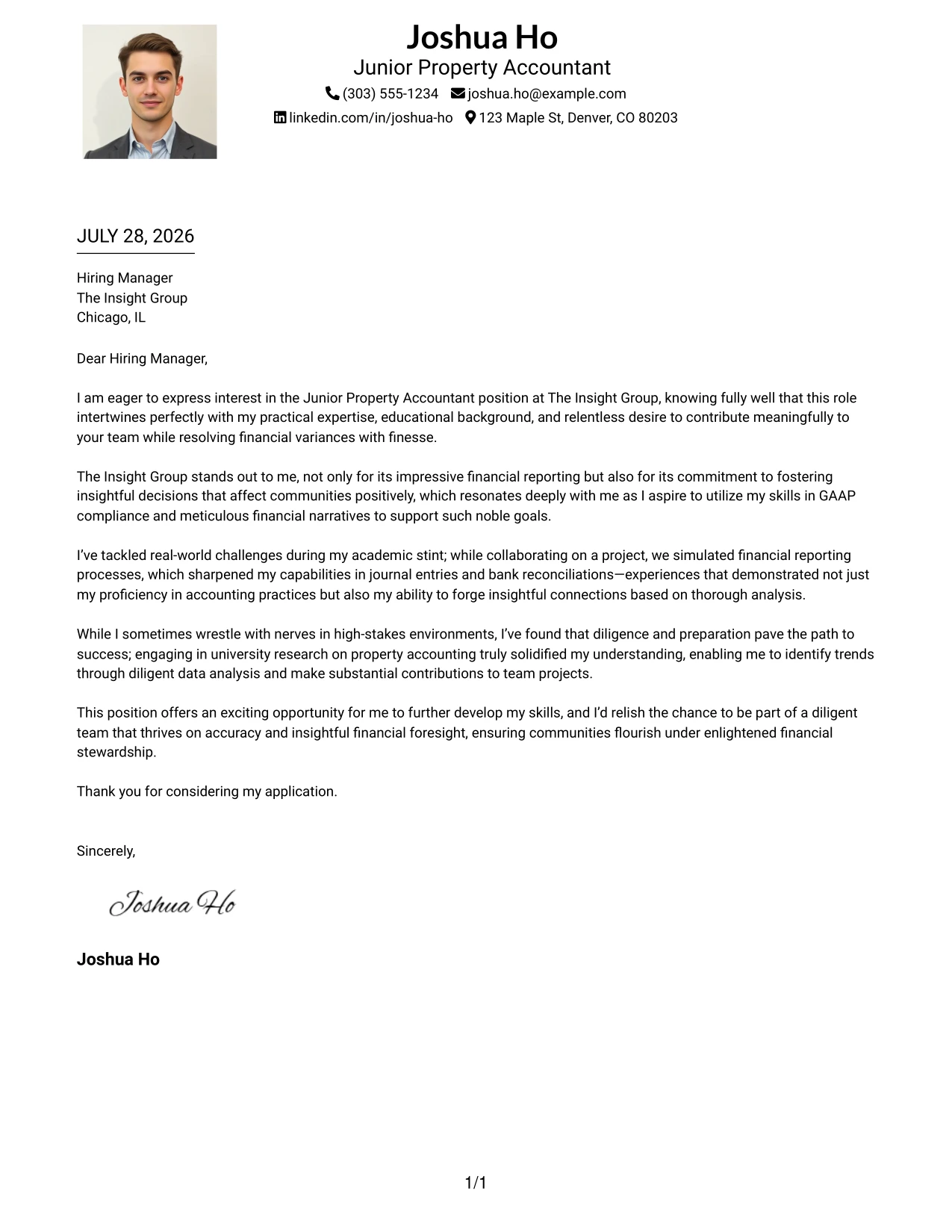 Joshua Ho
Junior Property Accountant
(303) 555-1234 joshua.ho@example.com
linkedin.com/in/joshua-ho 123 Maple St, Denver, CO 80203

JULY 28, 2026

Hiring Manager
The Insight Group
Chicago, IL

Dear Hiring Manager,

I am eager to express interest in the Junior Property Accountant position at The Insight Group, knowing fully well that this role intertwines perfectly with my practical expertise, educational background, and relentless desire to contribute meaningfully to your team while resolving financial variances with finesse.

The Insight Group stands out to me, not only for its impressive financial reporting but also for its commitment to fostering insightful decisions that affect communities positively, which resonates deeply with me as I aspire to utilize my skills in GAAP compliance and meticulous financial narratives to support such noble goals.

I've tackled real-world challenges during my academic stint; while collaborating on a project, we simulated financial reporting processes, which sharpened my capabilities in journal entries and bank reconciliations—experiences that demonstrated not just my proficiency in accounting practices but also my ability to forge insightful connections based on thorough analysis.

While I sometimes wrestle with nerves in high-stakes environments, I've found that diligence and preparation pave the path to success; engaging in university research on property accounting truly solidified my understanding, enabling me to identify trends through diligent data analysis and make substantial contributions to team projects.

This position offers an exciting opportunity for me to further develop my skills, and I'd relish the chance to be part of a diligent team that thrives on accuracy and insightful financial foresight, ensuring communities flourish under enlightened financial stewardship.

Thank you for considering my application.

Sincerely,

Joshua Ho

Joshua Ho

1/1